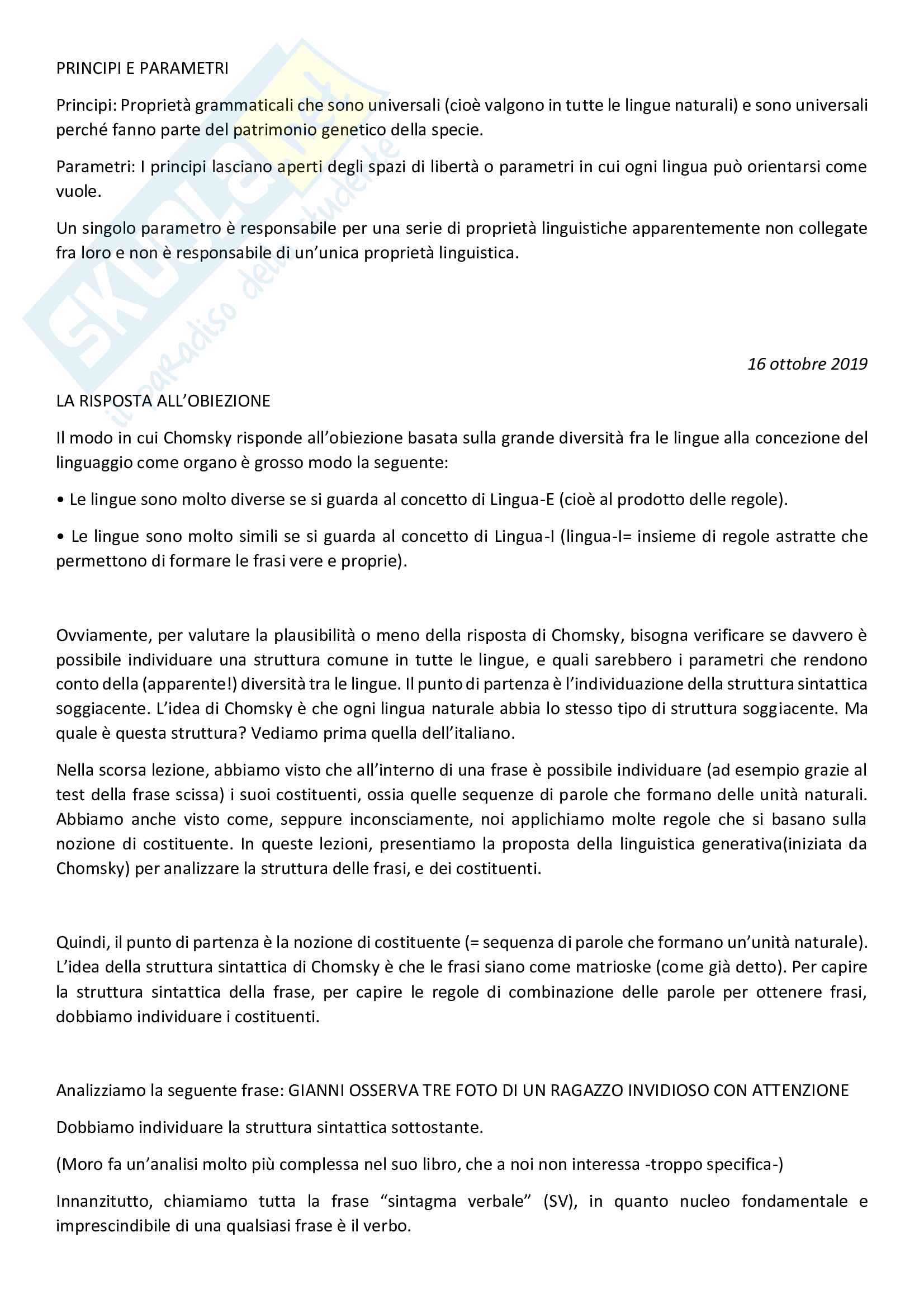 PRINCIPI E PARAMETRI

Principi: Proprietà grammaticali che sono universali (cioè valgono in tutte le lingue naturali) e sono universali perché fanno parte del patrimonio genetico della specie.

Parametri: I principi lasciano aperti degli spazi di libertà o parametri in cui ogni lingua può orientarsi come vuole.

Un singolo parametro è responsabile per una serie di proprietà linguistiche apparentemente non collegate fra loro e non è responsabile di un'unica proprietà linguistica.

SKUOLA.net il paradiso dello studente

16 ottobre 2019

LA RISPOSTA ALL'OBIEZIONE

Il modo in cui Chomsky risponde all'obiezione basata sulla grande diversità fra le lingue alla concezione del linguaggio come organo è grosso modo la seguente:

• Le lingue sono molto diverse se si guarda al concetto di Lingua-E (cioè al prodotto delle regole).

• Le lingue sono molto simili se si guarda al concetto di Lingua-I (lingua-I= insieme di regole astratte che permettono di formare le frasi vere e proprie).

Ovviamente, per valutare la plausibilità o meno della risposta di Chomsky, bisogna verificare se davvero è possibile individuare una struttura comune in tutte le lingue, e quali sarebbero i parametri che rendono conto della (apparente!) diversità tra le lingue. Il punto di partenza è l'individuazione della struttura sintattica soggiacente. L'idea di Chomsky è che ogni lingua naturale abbia lo stesso tipo di struttura soggiacente. Ma quale è questa struttura? Vediamo prima quella dell'italiano.

Nella scorsa lezione, abbiamo visto che all'interno di una frase è possibile individuare (ad esempio grazie al test della frase scissa) i suoi costituenti, ossia quelle sequenze di parole che formano delle unità naturali. Abbiamo anche visto come, seppure inconsciamente, noi applichiamo molte regole che si basano sulla nozione di costituente. In queste lezioni, presentiamo la proposta della linguistica generativa(iniziata da Chomsky) per analizzare la struttura delle frasi, e dei costituenti.

Quindi, il punto di partenza è la nozione di costituente (= sequenza di parole che formano un'unità naturale). L'idea della struttura sintattica di Chomsky è che le frasi siano come matrioske (come già detto). Per capire la struttura sintattica della frase, per capire le regole di combinazione delle parole per ottenere frasi, dobbiamo individuare i costituenti.

Analizziamo la seguente frase: GIANNI OSSERVA TRE FOTO DI UN RAGAZZO INVIDIOSO CON ATTENZIONE

Dobbiamo individuare la struttura sintattica sottostante.

(Moro fa un'analisi molto più complessa nel suo libro, che a noi non interessa -troppo specifica-)

Innanzitutto, chiamiamo tutta la frase "sintagma verbale" (SV), in quanto nucleo fondamentale e imprescindibile di una qualsiasi frase è il verbo.